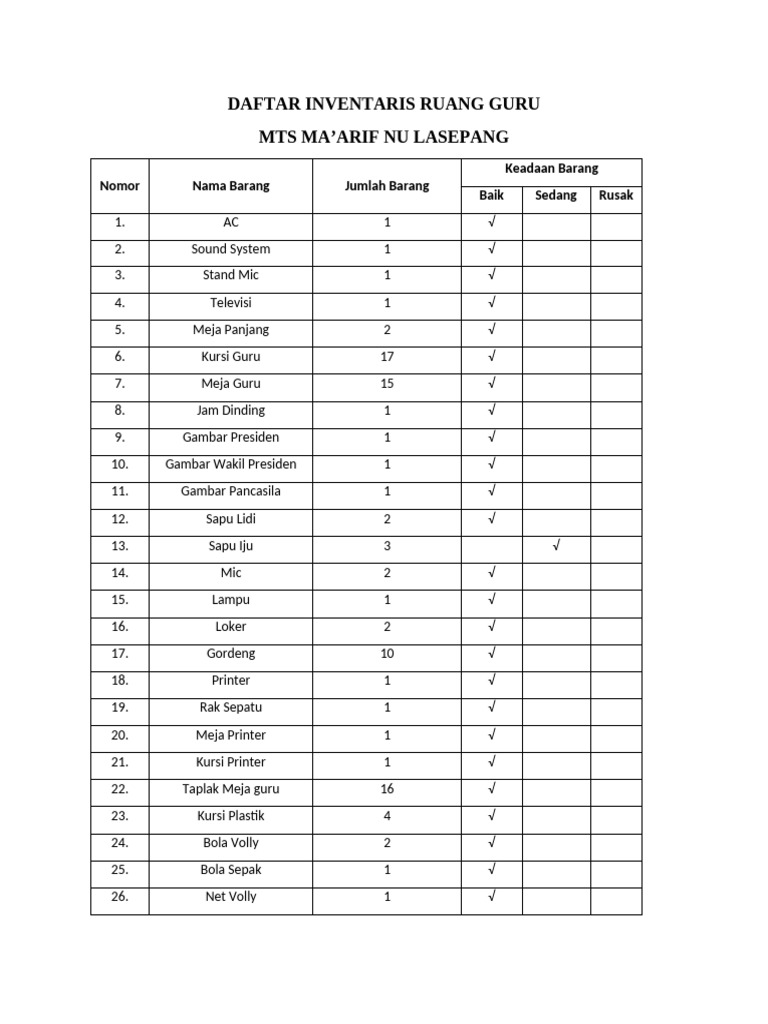 DAFTAR INVENTARIS RUANG GURU

MTS MA'ARIF NU LASEPANG

| Nomor | Nama Barang | Jumlah Barang | Keadaan Barang | | |
|---|---|---|---|---|---|
| | | | Baik | Sedang | Rusak |
| 1. | AC | 1 | √ | | |
| 2. | Sound System | 1 | √ | | |
| 3. | Stand Mic | 1 | √ | | |
| 4. | Televisi | 1 | √ | | |
| 5. | Meja Panjang | 2 | √ | | |
| 6. | Kursi Guru | 17 | √ | | |
| 7. | Meja Guru | 15 | √ | | |
| 8. | Jam Dinding | 1 | √ | | |
| 9. | Gambar Presiden | 1 | √ | | |
| 10. | Gambar Wakil Presiden | 1 | √ | | |
| 11. | Gambar Pancasila | 1 | √ | | |
| 12. | Sapu Lidi | 2 | √ | | |
| 13. | Sapu Iju | 3 | | √ | |
| 14. | Mic | 2 | √ | | |
| 15. | Lampu | 1 | √ | | |
| 16. | Loker | 2 | √ | | |
| 17. | Gordeng | 10 | √ | | |
| 18. | Printer | 1 | √ | | |
| 19. | Rak Sepatu | 1 | √ | | |
| 20. | Meja Printer | 1 | √ | | |
| 21. | Kursi Printer | 1 | √ | | |
| 22. | Taplak Meja guru | 16 | √ | | |
| 23. | Kursi Plastik | 4 | √ | | |
| 24. | Bola Volly | 2 | √ | | |
| 25. | Bola Sepak | 1 | √ | | |
| 26. | Net Volly | 1 | √ | | |